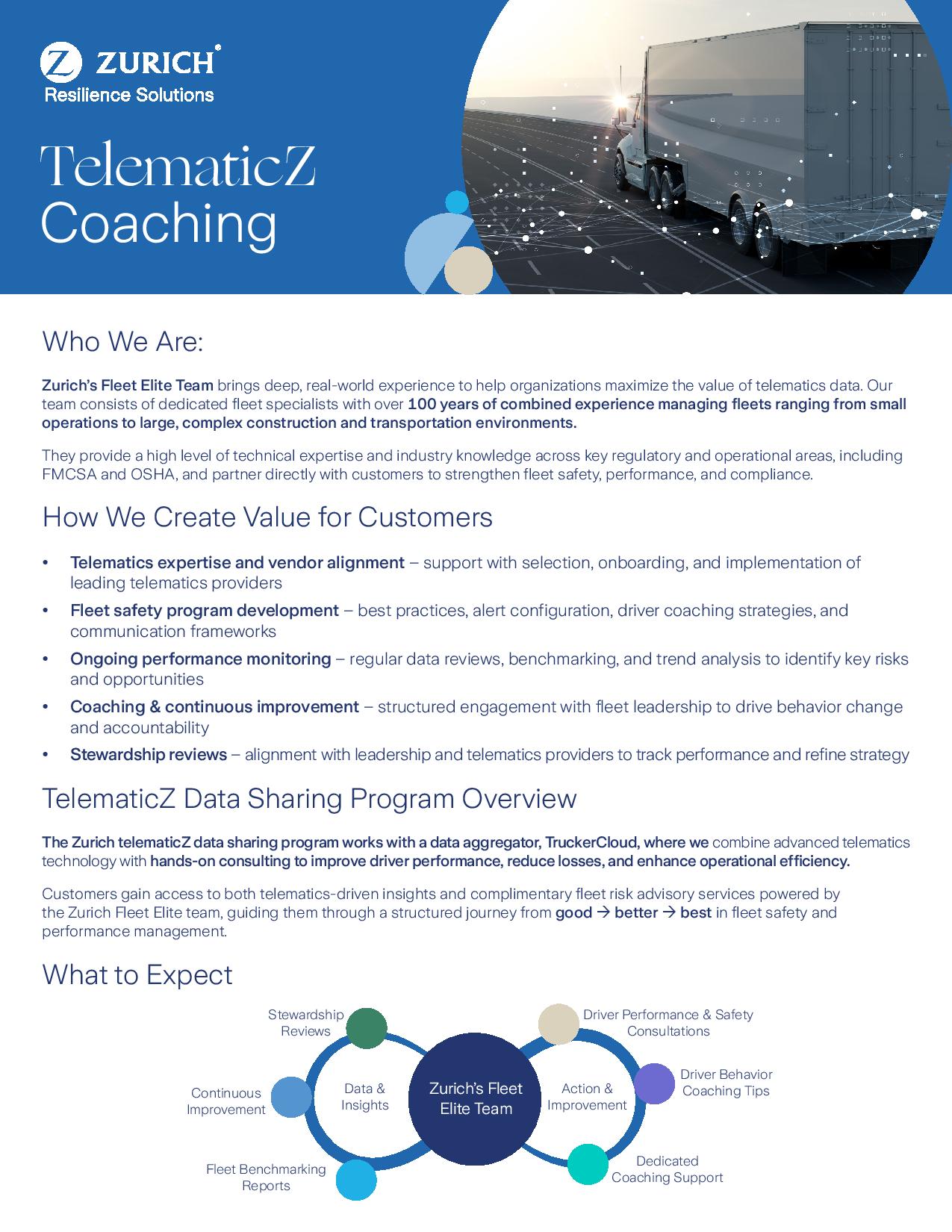 ZURICH®
Resilience Solutions

TelematicZ
Coaching

Who We Are:

Zurich's Fleet Elite Team brings deep, real-world experience to help organizations maximize the value of telematics data. Our team consists of dedicated fleet specialists with over 100 years of combined experience managing fleets ranging from small operations to large, complex construction and transportation environments.

They provide a high level of technical expertise and industry knowledge across key regulatory and operational areas, including FMCSA and OSHA, and partner directly with customers to strengthen fleet safety, performance, and compliance.

How We Create Value for Customers

• Telematics expertise and vendor alignment – support with selection, onboarding, and implementation of leading telematics providers
• Fleet safety program development – best practices, alert configuration, driver coaching strategies, and communication frameworks
• Ongoing performance monitoring – regular data reviews, benchmarking, and trend analysis to identify key risks and opportunities
• Coaching & continuous improvement – structured engagement with fleet leadership to drive behavior change and accountability
• Stewardship reviews – alignment with leadership and telematics providers to track performance and refine strategy

TelematicZ Data Sharing Program Overview

The Zurich telematicZ data sharing program works with a data aggregator, TruckerCloud, where we combine advanced telematics technology with hands-on consulting to improve driver performance, reduce losses, and enhance operational efficiency.

Customers gain access to both telematics-driven insights and complimentary fleet risk advisory services powered by the Zurich Fleet Elite team, guiding them through a structured journey from good → better → best in fleet safety and performance management.

What to Expect

Stewardship Reviews
Continuous Improvement
Fleet Benchmarking Reports
Data & Insights
Zurich's Fleet Elite Team
Action & Improvement
Driver Performance & Safety Consultations
Driver Behavior Coaching Tips
Dedicated Coaching Support